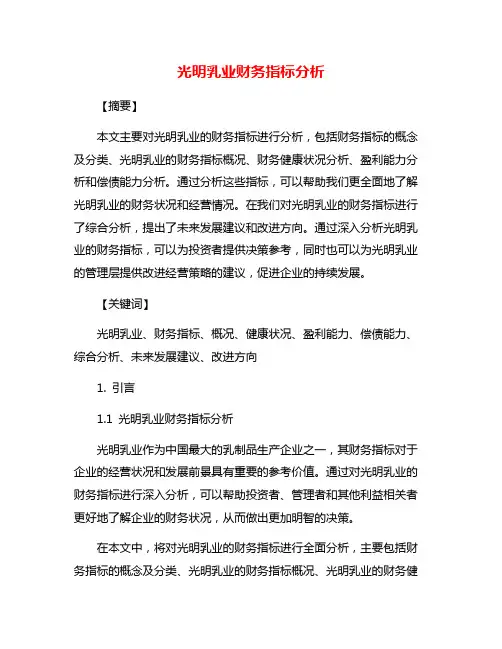 光明乳业财务指标分析

【摘要】

本文主要对光明乳业的财务指标进行分析，包括财务指标的概念及分类、光明乳业的财务指标概况、财务健康状况分析、盈利能力分析和偿债能力分析。通过分析这些指标，可以帮助我们更全面地了解光明乳业的财务状况和经营情况。在我们对光明乳业的财务指标进行了综合分析，提出了未来发展建议和改进方向。通过深入分析光明乳业的财务指标，可以为投资者提供决策参考，同时也可以为光明乳业的管理层提供改进经营策略的建议，促进企业的持续发展。

【关键词】

光明乳业、财务指标、概况、健康状况、盈利能力、偿债能力、综合分析、未来发展建议、改进方向

1. 引言

1.1 光明乳业财务指标分析

光明乳业作为中国最大的乳制品生产企业之一，其财务指标对于企业的经营状况和发展前景具有重要的参考价值。通过对光明乳业的财务指标进行深入分析，可以帮助投资者、管理者和其他利益相关者更好地了解企业的财务状况，从而做出更加明智的决策。

在本文中，将对光明乳业的财务指标进行全面分析，主要包括财务指标的概念及分类、光明乳业的财务指标概况、光明乳业的财务健